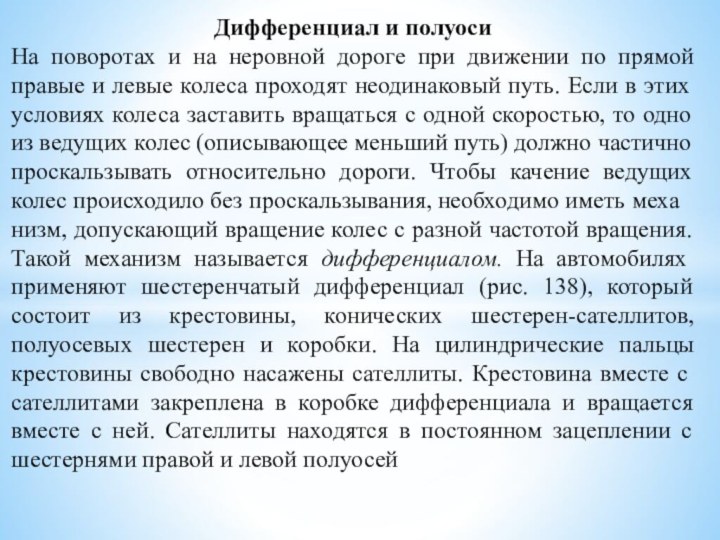 Дифференциал и полуоси

На поворотах и на неровной дороге при движении по прямой правые и левые колеса проходят неодинаковый путь. Если в этих условиях колеса заставить вращаться с одной скоростью, то одно из ведущих колес (описывающее меньший путь) должно частично проскальзывать относительно дороги. Чтобы качение ведущих колес происходило без проскальзывания, необходимо иметь меха низм, допускающий вращение колес с разной частотой вращения. Такой механизм называется дифференциалом. На автомобилях применяют шестеренчатый дифференциал (рис. 138), который состоит из крестовины, конических шестерен-сателлитов, полуосевых шестерен и коробки. На цилиндрические пальцы крестовины свободно насажены сателлиты. Крестовина вместе с сателлитами закреплена в коробке дифференциала и вращается вместе с ней. Сателлиты находятся в постоянном зацеплении с шестернями правой и левой полуосей